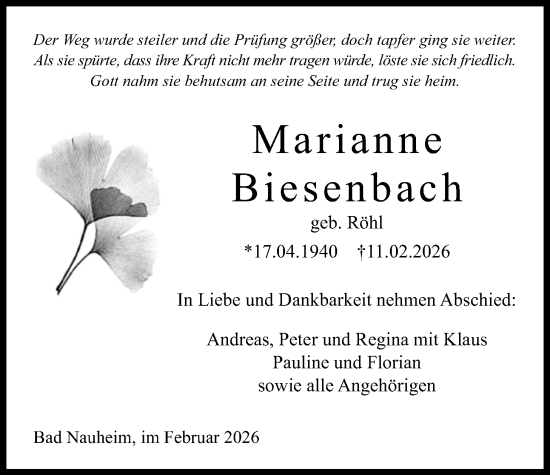 Der Weg wurde steiler und die Prüfung größer, doch tapfer ging sie weiter. Als sie spürte, dass ihre Kraft nicht mehr tragen würde, löste sie sich friedlich. Gott nahm sie behutsam an seine Seite und trug sie heim.

Marianne
Biesenbach

geb. Röhl

*17.04.1940 †11.02.2026

In Liebe und Dankbarkeit nehmen Abschied:

Andreas, Peter und Regina mit Klaus
Pauline und Florian
sowie alle Angehörigen

Bad Nauheim, im Februar 2026